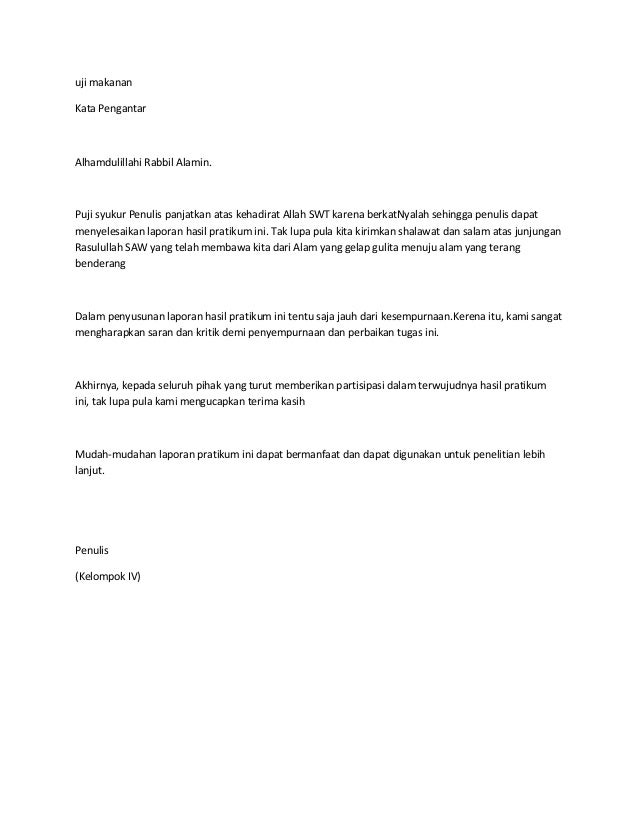 uji makanan

Kata Pengantar

Alhamdulillahi Rabbil Alamin.

Puji syukur Penulis panjatkan atas kehadirat Allah SWT karena berkatNyalah sehingga penulis dapat menyelesaikan laporan hasil pratikum ini. Tak lupa pula kita kirimkan shalawat dan salam atas junjungan Rasulullah SAW yang telah membawa kita dari Alam yang gelap gulita menuju alam yang terang benderang

Dalam penyusunan laporan hasil pratikum ini tentu saja jauh dari kesempurnaan.Kerena itu, kami sangat mengharapkan saran dan kritik demi penyempurnaan dan perbaikan tugas ini.

Akhirnya, kepada seluruh pihak yang turut memberikan partisipasi dalam terwujudnya hasil pratikum ini, tak lupa pula kami mengucapkan terima kasih

Mudah-mudahan laporan pratikum ini dapat bermanfaat dan dapat digunakan untuk penelitian lebih lanjut.

Penulis

(Kelompok IV)